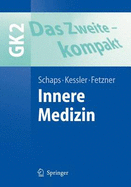 GK2

Das Zweite – kompakt

Schaps · Kessler · Fetzner

Innere Medizin

Springer